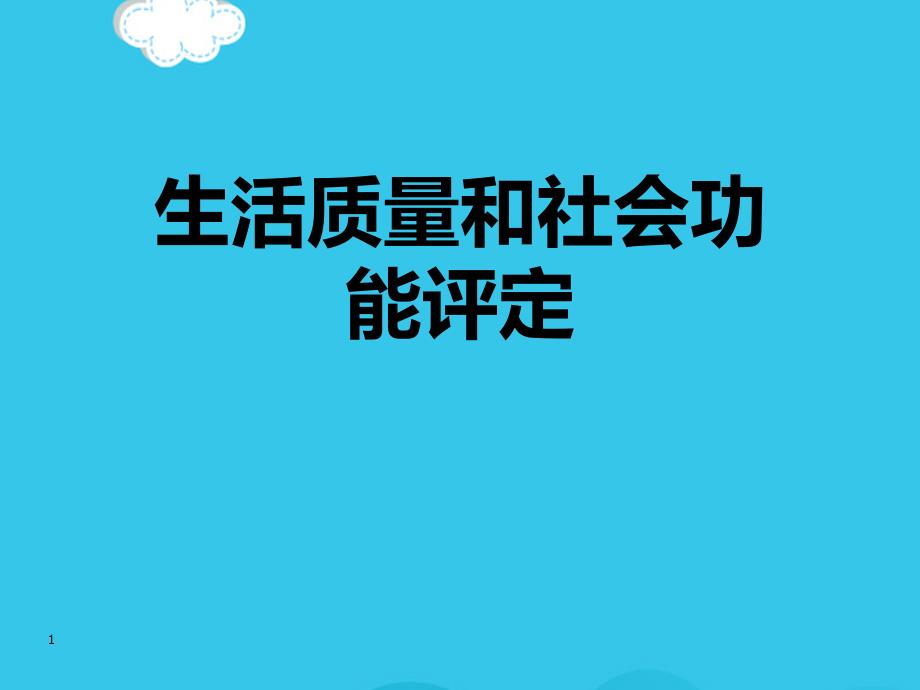 生活质量和社会功能评定

1